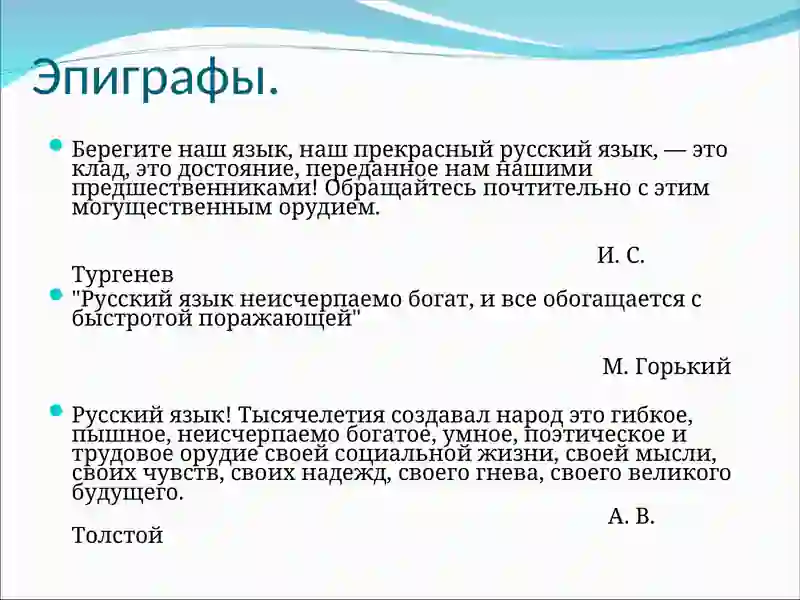 Эпиграфы.

Берегите наш язык, наш прекрасный русский язык, — это клад, это достояние, переданное нам нашими предшественниками! Обращайтесь почтительно с этим могущественным орудием.

И. С. Тургенев

"Русский язык неисчерпаемо богат, и все обогащается с быстротой поражающей"

М. Горький

Русский язык! Тысячелетия создавал народ это гибкое, пышное, неисчерпаемо богатое, умное, поэтическое и трудовое орудие своей социальной жизни, своей мысли, своих чувств, своих надежд, своего гнева, своего великого будущего.

А. В. Толстой